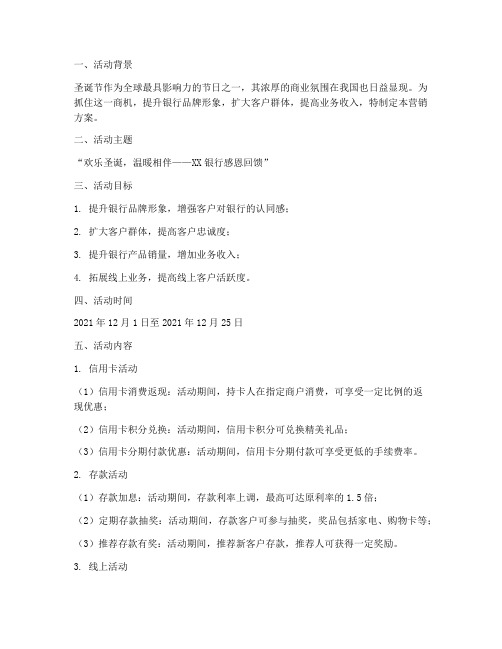 一、活动背景

圣诞节作为全球最具影响力的节日之一，其浓厚的商业氛围在我国也日益显现。为抓住这一商机，提升银行品牌形象，扩大客户群体，提高业务收入，特制定本营销方案。

二、活动主题

“欢乐圣诞，温暖相伴——XX 银行感恩回馈”

三、活动目标

1. 提升银行品牌形象，增强客户对银行的认同感；

2. 扩大客户群体，提高客户忠诚度；

3. 提升银行产品销量，增加业务收入；

4. 拓展线上业务，提高线上客户活跃度。

四、活动时间

2021 年 12 月 1 日至 2021 年 12 月 25 日

五、活动内容

1. 信用卡活动

（1）信用卡消费返现：活动期间，持卡人在指定商户消费，可享受一定比例的返现优惠；

（2）信用卡积分兑换：活动期间，信用卡积分可兑换精美礼品；

（3）信用卡分期付款优惠：活动期间，信用卡分期付款可享受更低的手续费率。

2. 存款活动

（1）存款加息：活动期间，存款利率上调，最高可达原利率的 1.5 倍；

（2）定期存款抽奖：活动期间，存款客户可参与抽奖，奖品包括家电、购物卡等；

（3）推荐存款有奖：活动期间，推荐新客户存款，推荐人可获得一定奖励。

3. 线上活动